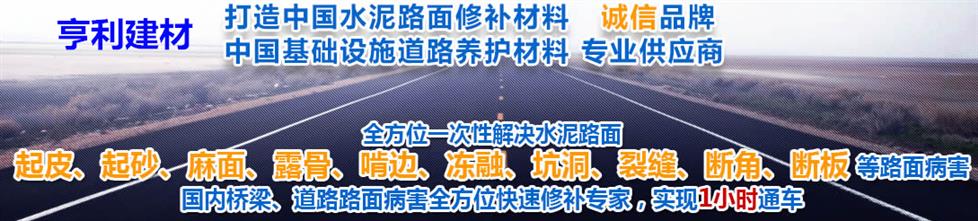 亨利建材

打造中国水泥路面修补材料 诚信品牌
中国基础设施道路养护材料 专业供应商

全方位一次性解决水泥路面
起皮、起砂、麻面、露骨、啃边、冻融、坑洞、裂缝、断角、断板 等路面病害
国内桥梁、道路路面病害全方位快速修补专家，实现1小时通车